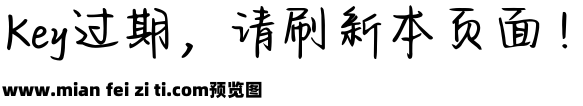 Key过期，请刷新本页面！

www.mian fei zi ti.com预览图